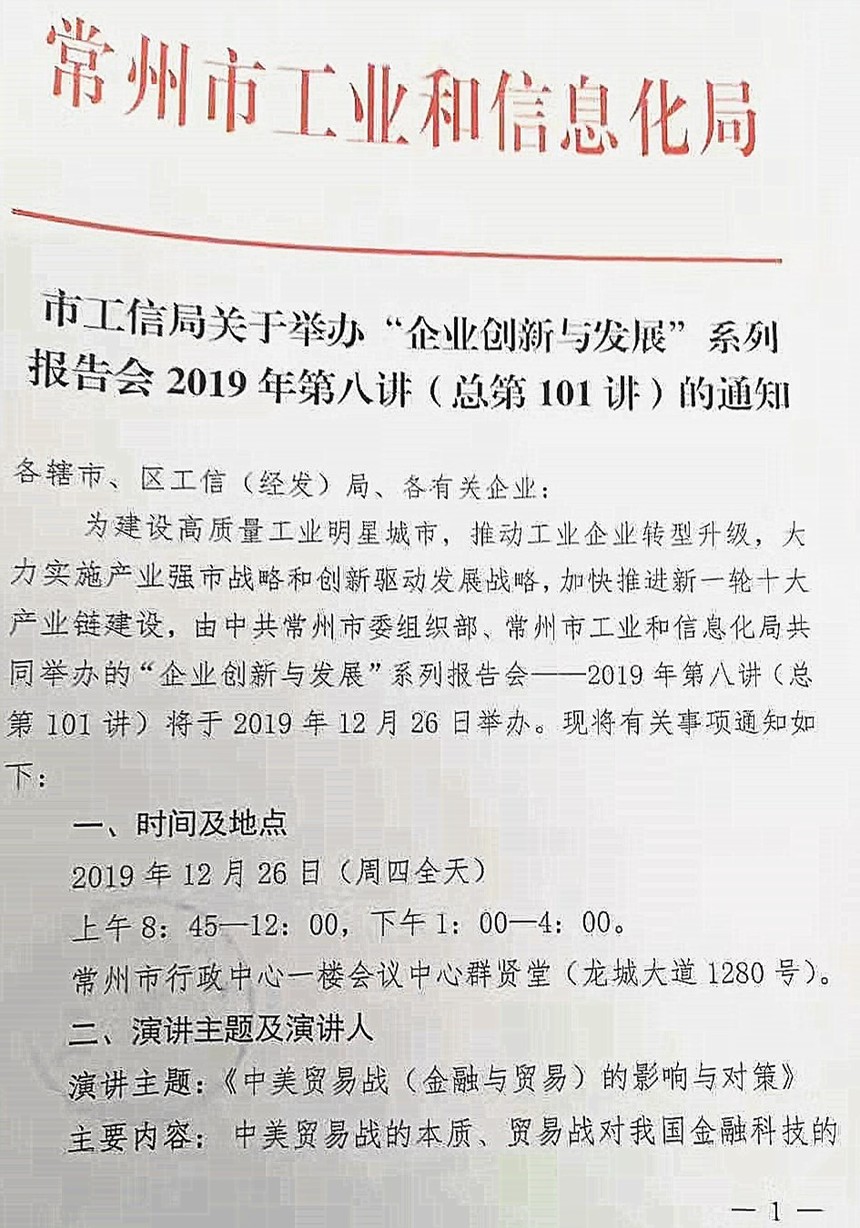 常州市工业和信息化局

市工信局关于举办“企业创新与发展”系列报告会 2019 年第八讲（总第 101 讲）的通知

各辖市、区工信（经发）局、各有关企业：

为建设高质量工业明星城市，推动工业企业转型升级，大力实施产业强市战略和创新驱动发展战略，加快推进新一轮十大产业链建设，由中共常州市委组织部、常州市工业和信息化局共同举办的“企业创新与发展”系列报告会——2019 年第八讲（总第 101 讲）将于 2019 年 12 月 26 日举办。现将有关事项通知如下：

一、时间及地点

2019 年 12 月 26 日（周四全天）

上午 8：45—12：00，下午 1：00—4：00。

常州市行政中心一楼会议中心群贤堂（龙城大道 1280 号）。

二、演讲主题及演讲人

演讲主题：《中美贸易战（金融与贸易）的影响与对策》

主要内容：中美贸易战的本质、贸易战对我国金融科技的

— 1 —